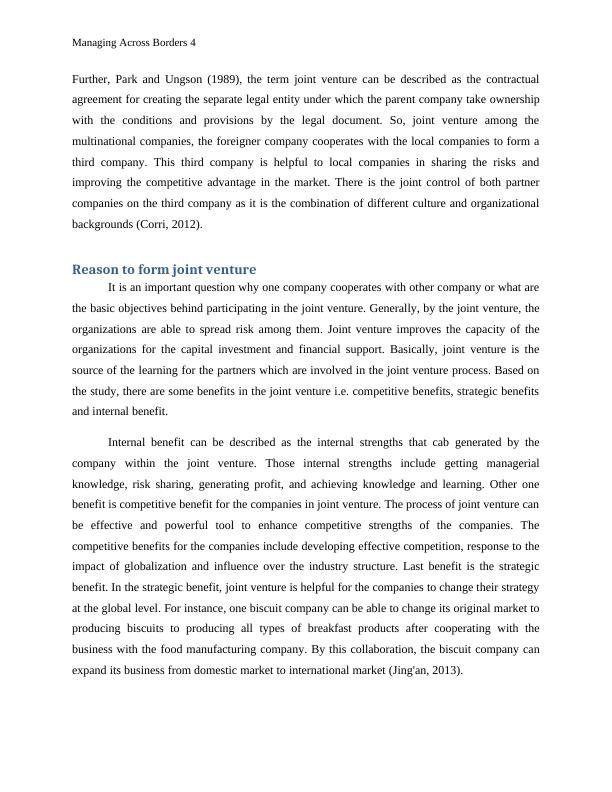 Managing Across Borders 4

Further, Park and Ungson (1989), the term joint venture can be described as the contractual agreement for creating the separate legal entity under which the parent company take ownership with the conditions and provisions by the legal document. So, joint venture among the multinational companies, the foreigner company cooperates with the local companies to form a third company. This third company is helpful to local companies in sharing the risks and improving the competitive advantage in the market. There is the joint control of both partner companies on the third company as it is the combination of different culture and organizational backgrounds (Corri, 2012).

Reason to form joint venture

It is an important question why one company cooperates with other company or what are the basic objectives behind participating in the joint venture. Generally, by the joint venture, the organizations are able to spread risk among them. Joint venture improves the capacity of the organizations for the capital investment and financial support. Basically, joint venture is the source of the learning for the partners which are involved in the joint venture process. Based on the study, there are some benefits in the joint venture i.e. competitive benefits, strategic benefits and internal benefit.

Internal benefit can be described as the internal strengths that cab generated by the company within the joint venture. Those internal strengths include getting managerial knowledge, risk sharing, generating profit, and achieving knowledge and learning. Other one benefit is competitive benefit for the companies in joint venture. The process of joint venture can be effective and powerful tool to enhance competitive strengths of the companies. The competitive benefits for the companies include developing effective competition, response to the impact of globalization and influence over the industry structure. Last benefit is the strategic benefit. In the strategic benefit, joint venture is helpful for the companies to change their strategy at the global level. For instance, one biscuit company can be able to change its original market to producing biscuits to producing all types of breakfast products after cooperating with the business with the food manufacturing company. By this collaboration, the biscuit company can expand its business from domestic market to international market (Jing'an, 2013).